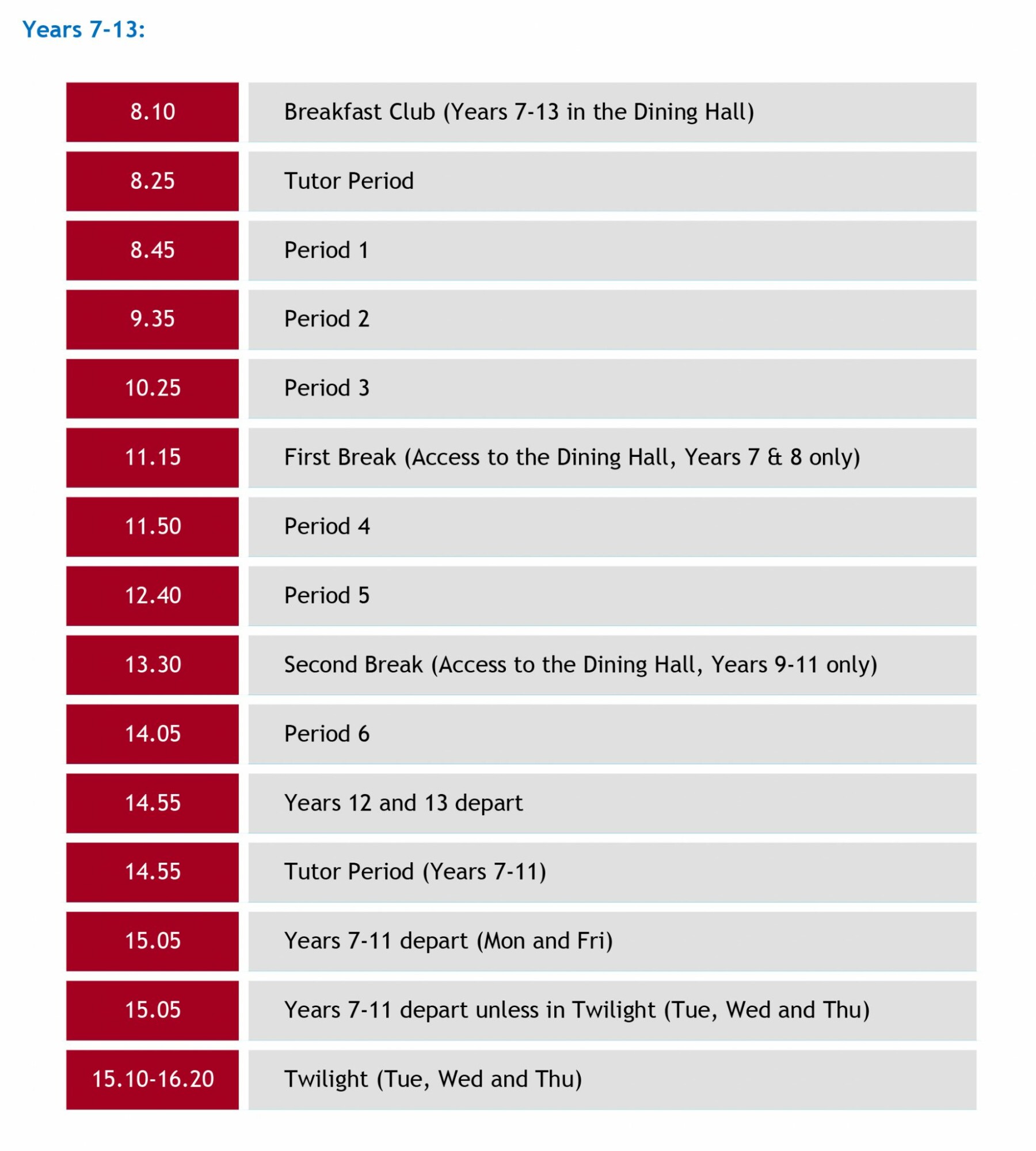 Years 7-13:

| | |
|---|---|
| 8.10 | Breakfast Club (Years 7-13 in the Dining Hall) |
| 8.25 | Tutor Period |
| 8.45 | Period 1 |
| 9.35 | Period 2 |
| 10.25 | Period 3 |
| 11.15 | First Break (Access to the Dining Hall, Years 7 & 8 only) |
| 11.50 | Period 4 |
| 12.40 | Period 5 |
| 13.30 | Second Break (Access to the Dining Hall, Years 9-11 only) |
| 14.05 | Period 6 |
| 14.55 | Years 12 and 13 depart |
| 14.55 | Tutor Period (Years 7-11) |
| 15.05 | Years 7-11 depart (Mon and Fri) |
| 15.05 | Years 7-11 depart unless in Twilight (Tue, Wed and Thu) |
| 15.10-16.20 | Twilight (Tue, Wed and Thu) |